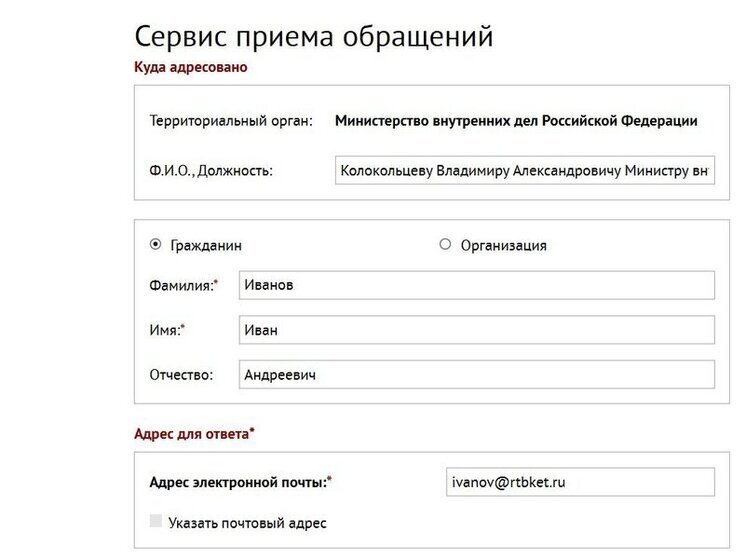 Сервис приема обращений

Куда адресовано

Территориальный орган: Министерство внутренних дел Российской Федерации

Ф.И.О., Должность: Колокольцеву Владимиру Александровичу Министру вн

Гражданин

Организация

Фамилия:* Иванов

Имя:* Иван

Отчество: Андреевич

Адрес для ответа*

Адрес электронной почты:* ivanov@rtbket.ru

Указать почтовый адрес